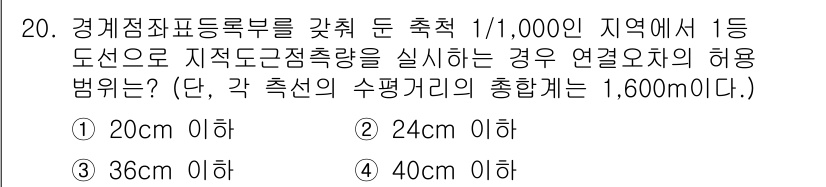 20. 경계점좌표등록부를 갖춰 둔 축척 1/1,000인 지역에서 1등 도선으로 지적도근점측량을 실시하는 경우 연결오차의 허용 범위는? (단, 각 측선의 수평거리의 총합계는 1,600m이다.)

① 20cm 이하
② 24cm 이하
③ 36cm 이하
④ 40cm 이하